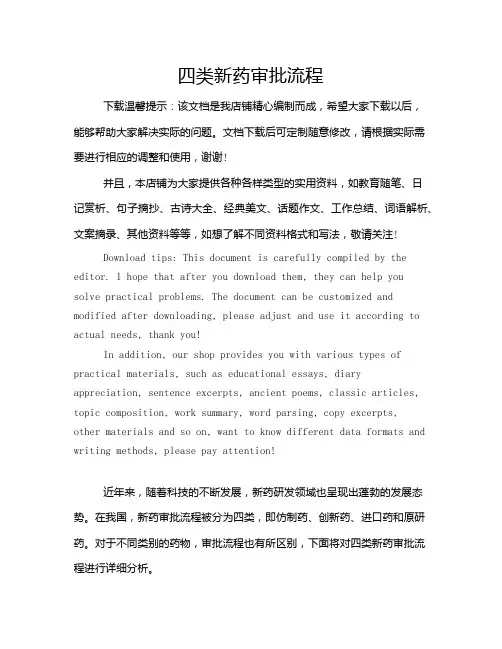 四类新药审批流程

下载温馨提示：该文档是我店铺精心编制而成，希望大家下载以后，能够帮助大家解决实际的问题。文档下载后可定制随意修改，请根据实际需要进行相应的调整和使用，谢谢！

并且，本店铺为大家提供各种各样类型的实用资料，如教育随笔、日记赏析、句子摘抄、古诗大全、经典美文、话题作文、工作总结、词语解析、文案摘录、其他资料等等，如想了解不同资料格式和写法，敬请关注！

Download tips: This document is carefully compiled by the editor. I hope that after you download them, they can help you solve practical problems. The document can be customized and modified after downloading, please adjust and use it according to actual needs, thank you!

In addition, our shop provides you with various types of practical materials, such as educational essays, diary appreciation, sentence excerpts, ancient poems, classic articles, topic composition, work summary, word parsing, copy excerpts, other materials and so on, want to know different data formats and writing methods, please pay attention!

近年来，随着科技的不断发展，新药研发领域也呈现出蓬勃的发展态势。在我国，新药审批流程被分为四类，即仿制药、创新药、进口药和原研药。对于不同类别的药物，审批流程也有所区别，下面将对四类新药审批流程进行详细分析。